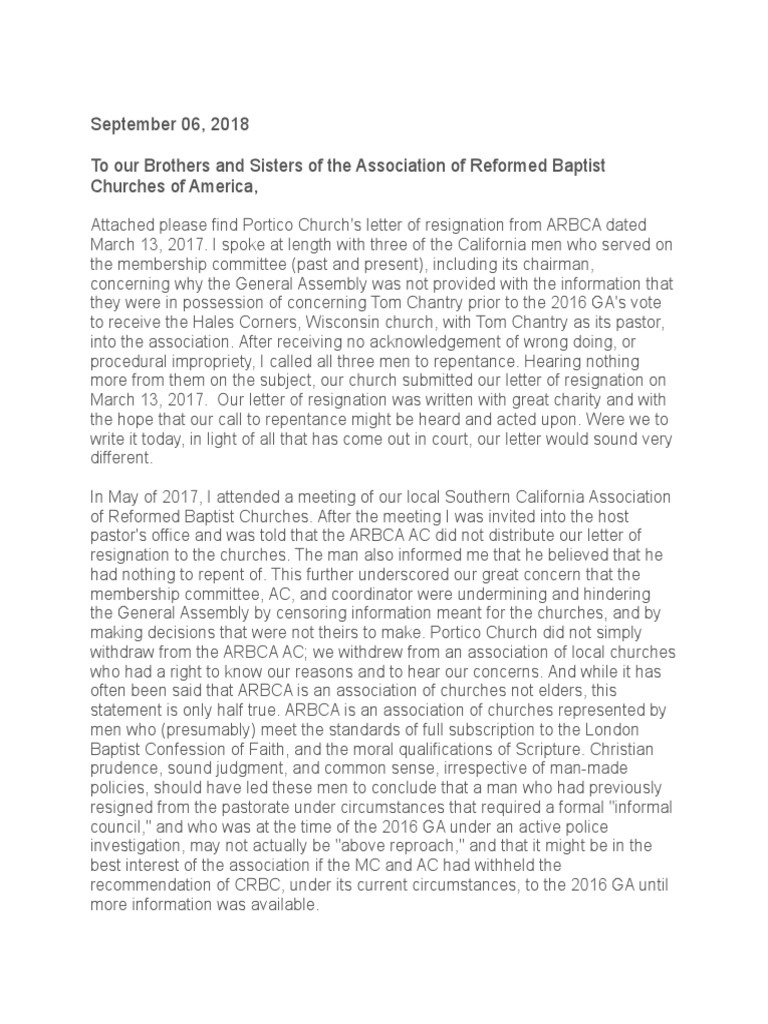 September 06, 2018

To our Brothers and Sisters of the Association of Reformed Baptist Churches of America,

Attached please find Portico Church's letter of resignation from ARBCA dated March 13, 2017. I spoke at length with three of the California men who served on the membership committee (past and present), including its chairman, concerning why the General Assembly was not provided with the information that they were in possession of concerning Tom Chantry prior to the 2016 GA's vote to receive the Hales Corners, Wisconsin church, with Tom Chantry as its pastor, into the association. After receiving no acknowledgement of wrong doing, or procedural impropriety, I called all three men to repentance. Hearing nothing more from them on the subject, our church submitted our letter of resignation on March 13, 2017. Our letter of resignation was written with great charity and with the hope that our call to repentance might be heard and acted upon. Were we to write it today, in light of all that has come out in court, our letter would sound very different.

In May of 2017, I attended a meeting of our local Southern California Association of Reformed Baptist Churches. After the meeting I was invited into the host pastor's office and was told that the ARBCA AC did not distribute our letter of resignation to the churches. The man also informed me that he believed that he had nothing to repent of. This further underscored our great concern that the membership committee, AC, and coordinator were undermining and hindering the General Assembly by censoring information meant for the churches, and by making decisions that were not theirs to make. Portico Church did not simply withdraw from the ARBCA AC; we withdrew from an association of local churches who had a right to know our reasons and to hear our concerns. And while it has often been said that ARBCA is an association of churches not elders, this statement is only half true. ARBCA is an association of churches represented by men who (presumably) meet the standards of full subscription to the London Baptist Confession of Faith, and the moral qualifications of Scripture. Christian prudence, sound judgment, and common sense, irrespective of man-made policies, should have led these men to conclude that a man who had previously resigned from the pastorate under circumstances that required a formal "informal council," and who was at the time of the 2016 GA under an active police investigation, may not actually be "above reproach," and that it might be in the best interest of the association if the MC and AC had withheld the recommendation of CRBC, under its current circumstances, to the 2016 GA until more information was available.